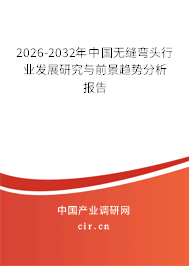 2026-2032年中国无缝弯头行业发展研究与前景趋势分析报告

中国产业调研网

cir.cn